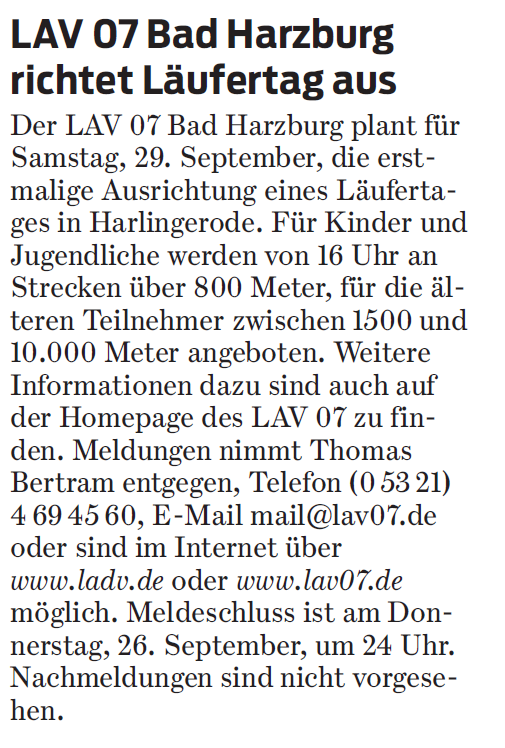 LAV 07 Bad Harzburg richtet Läufertag aus

Der LAV 07 Bad Harzburg plant für Samstag, 29. September, die erstmalige Ausrichtung eines Läufertages in Harlingerode. Für Kinder und Jugendliche werden von 16 Uhr an Strecken über 800 Meter, für die älteren Teilnehmer zwischen 1500 und 10.000 Meter angeboten. Weitere Informationen dazu sind auch auf der Homepage des LAV 07 zu finden. Meldungen nimmt Thomas Bertram entgegen, Telefon (0 53 21) 4 69 45 60, E-Mail mail@lav07.de oder sind im Internet über www.ladv.de oder www.lav07.de möglich. Meldeschluss ist am Donnerstag, 26. September, um 24 Uhr. Nachmeldungen sind nicht vorgesehen.